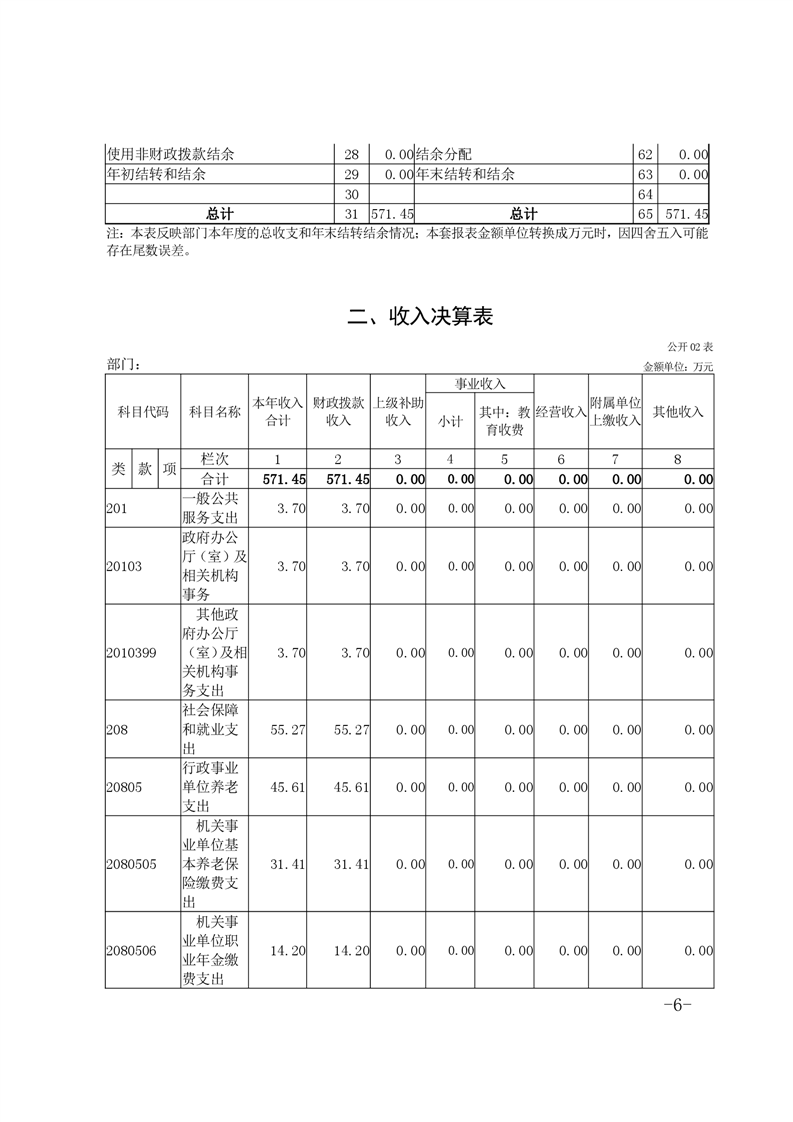 | 使用非财政拨款结余 | 28 | 0.00 | 结余分配 | 62 | 0.00 |
|---|---|---|---|---|---|
| 年初结转和结余 | 29 | 0.00 | 年末结转和结余 | 63 | 0.00 |
| | 30 | | | 64 | |
| 总计 | 31 | 571.45 | 总计 | 65 | 571.45 |

注：本表反映部门本年度的总收支和年末结转结余情况；本套报表金额单位转换成万元时，因四舍五入可能存在尾数误差。

二、收入决算表

公开 02 表

部门：

金额单位：万元

| 科目代码 | 科目名称 | 本年收入合计 | 财政拨款收入 | 上级补助收入 | 事业收入 小计 | 事业收入 其中：教育收费 | 经营收入 | 附属单位上缴收入 | 其他收入 |
|---|---|---|---|---|---|---|---|---|---|
| 类 款 项 | 栏次 | 1 | 2 | 3 | 4 | 5 | 6 | 7 | 8 |
| | 合计 | 571.45 | 571.45 | 0.00 | 0.00 | 0.00 | 0.00 | 0.00 | 0.00 |
| 201 | 一般公共服务支出 | 3.70 | 3.70 | 0.00 | 0.00 | 0.00 | 0.00 | 0.00 | 0.00 |
| 20103 | 政府办公厅（室）及相关机构事务 | 3.70 | 3.70 | 0.00 | 0.00 | 0.00 | 0.00 | 0.00 | 0.00 |
| 2010399 | 其他政府办公厅（室）及相关机构事务支出 | 3.70 | 3.70 | 0.00 | 0.00 | 0.00 | 0.00 | 0.00 | 0.00 |
| 208 | 社会保障和就业支出 | 55.27 | 55.27 | 0.00 | 0.00 | 0.00 | 0.00 | 0.00 | 0.00 |
| 20805 | 行政事业单位养老支出 | 45.61 | 45.61 | 0.00 | 0.00 | 0.00 | 0.00 | 0.00 | 0.00 |
| 2080505 | 机关事业单位基本养老保险缴费支出 | 31.41 | 31.41 | 0.00 | 0.00 | 0.00 | 0.00 | 0.00 | 0.00 |
| 2080506 | 机关事业单位职业年金缴费支出 | 14.20 | 14.20 | 0.00 | 0.00 | 0.00 | 0.00 | 0.00 | 0.00 |

-6-